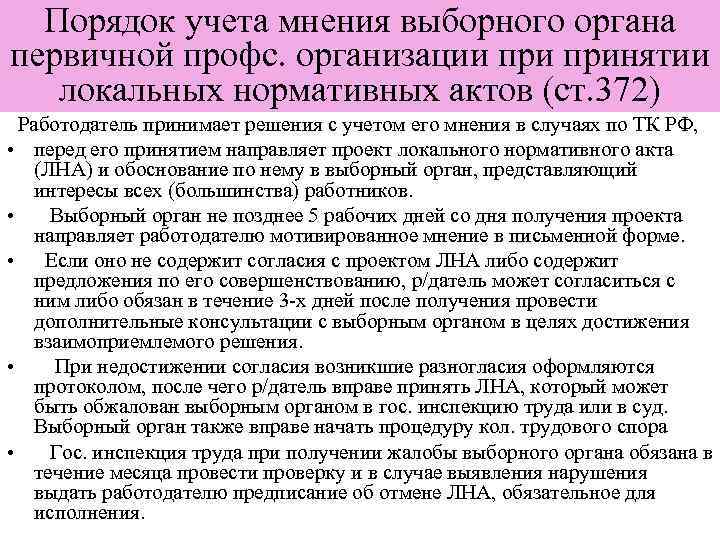 Порядок учета мнения выборного органа первичной профс. организации при принятии локальных нормативных актов (ст.372)

Работодатель принимает решения с учетом его мнения в случаях по ТК РФ,

• перед его принятием направляет проект локального нормативного акта (ЛНА) и обоснование по нему в выборный орган, представляющий интересы всех (большинства) работников.

• Выборный орган не позднее 5 рабочих дней со дня получения проекта направляет работодателю мотивированное мнение в письменной форме.

• Если оно не содержит согласия с проектом ЛНА либо содержит предложения по его совершенствованию, р/датель может согласиться с ним либо обязан в течение 3-х дней после получения провести дополнительные консультации с выборным органом в целях достижения взаимоприемлемого решения.

• При недостижении согласия возникшие разногласия оформляются протоколом, после чего р/датель вправе принять ЛНА, который может быть обжалован выборным органом в гос. инспекцию труда или в суд. Выборный орган также вправе начать процедуру кол. трудового спора

• Гос. инспекция труда при получении жалобы выборного органа обязана в течение месяца провести проверку и в случае выявления нарушения выдать работодателю предписание об отмене ЛНА, обязательное для исполнения.